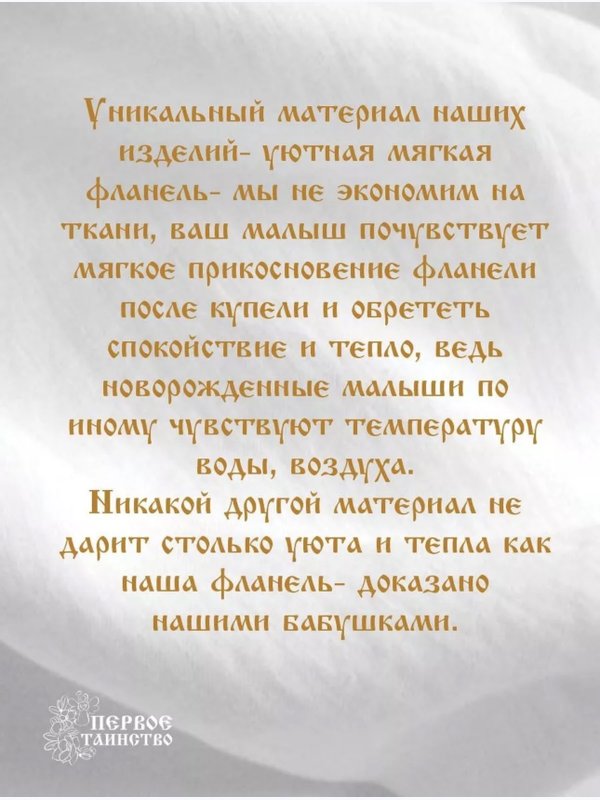 Уникальный материал наших изделий- уютная мягкая фланель- мы не экономим на ткани, ваш малыш почувствует мягкое прикосновение фланели после купели и обрететь спокойствие и тепло, ведь новорожденные малыши по иному чувствуют температуру воды, воздуха.
Никакой другой материал не дарит столько уюта и тепла как наша фланель- доказано нашими бабушками.

ПЕРВОЕ ТАИНСТВО